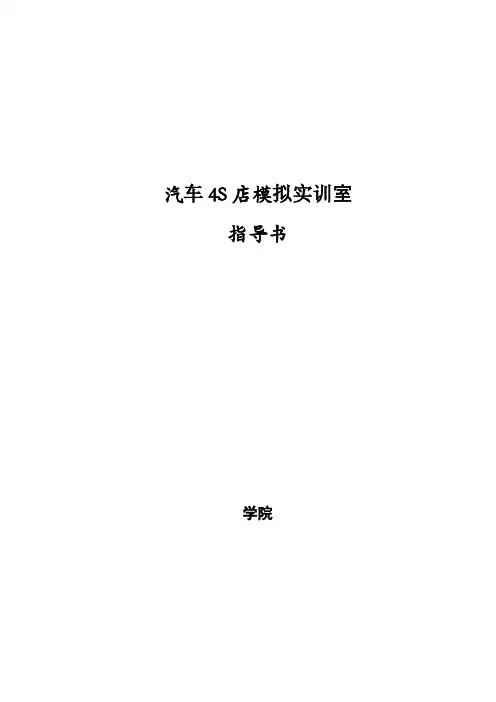 汽车4S店模拟实训室

指导书

学院